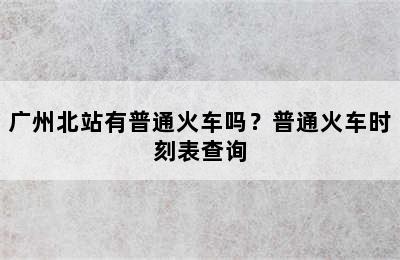 广州北站有普通火车吗？普通火车时刻表查询